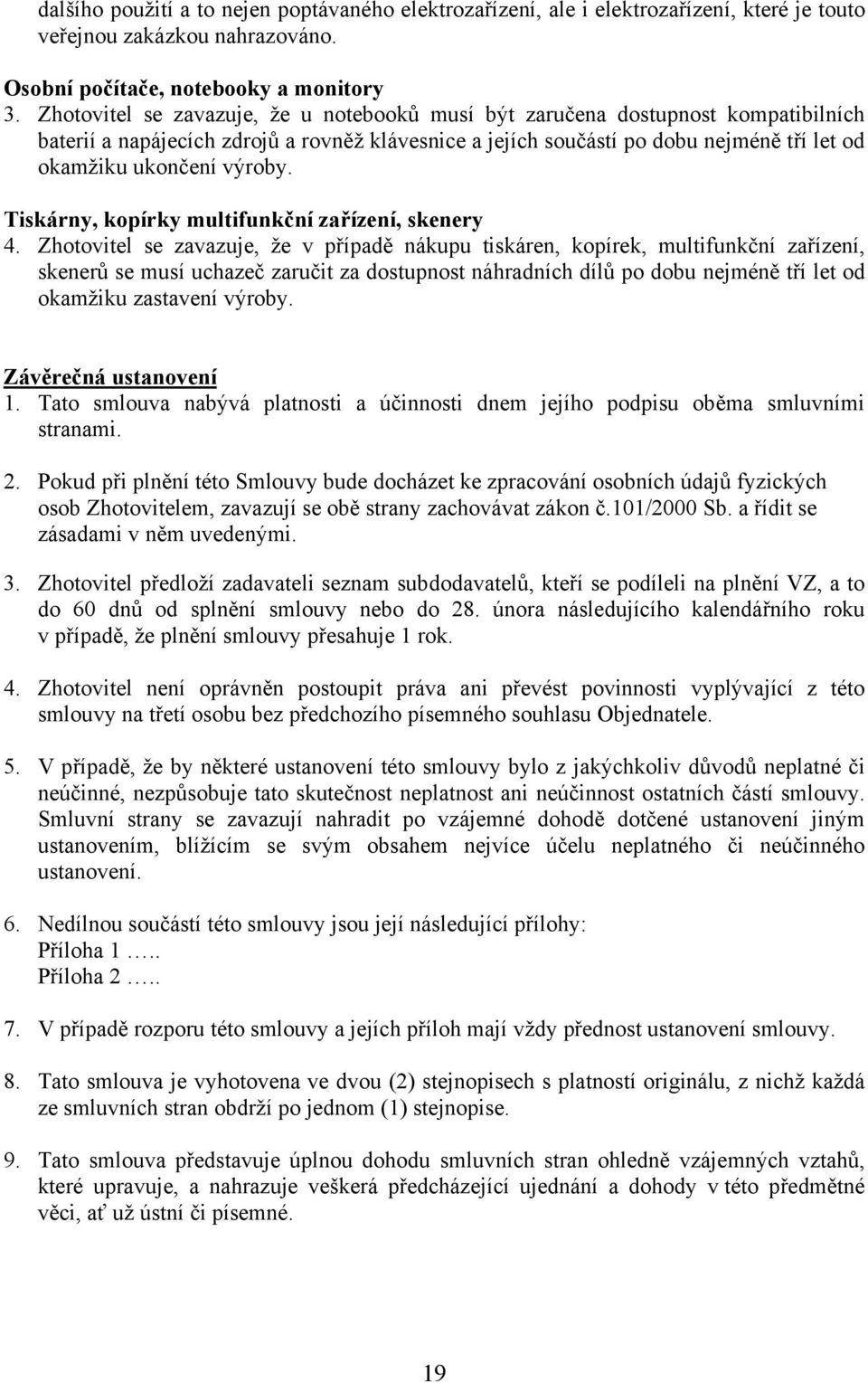 dalšího použití a to nejen poptávaného elektrozařízení, ale i elektrozařízení, které je touto veřejnou zakázkou nahrazováno.

Osobní počítače, notebooky a monitory
3. Zhotovitel se zavazuje, že u notebooků musí být zaručena dostupnost kompatibilních baterií a napájecích zdrojů a rovněž klávesnice a jejích součástí po dobu nejméně tří let od okamžiku ukončení výroby.

Tiskárny, kopírky multifunkční zařízení, skenery
4. Zhotovitel se zavazuje, že v případě nákupu tiskáren, kopírek, multifunkční zařízení, skenerů se musí uchazeč zaručit za dostupnost náhradních dílů po dobu nejméně tří let od okamžiku zastavení výroby.

Závěrečná ustanovení
1. Tato smlouva nabývá platnosti a účinnosti dnem jejího podpisu oběma smluvními stranami.

2. Pokud při plnění této Smlouvy bude docházet ke zpracování osobních údajů fyzických osob Zhotovitelem, zavazují se obě strany zachovávat zákon č.101/2000 Sb. a řídit se zásadami v něm uvedenými.

3. Zhotovitel předloží zadavateli seznam subdodavatelů, kteří se podíleli na plnění VZ, a to do 60 dnů od splnění smlouvy nebo do 28. února následujícího kalendářního roku v případě, že plnění smlouvy přesahuje 1 rok.

4. Zhotovitel není oprávněn postoupit práva ani převést povinnosti vyplývající z této smlouvy na třetí osobu bez předchozího písemného souhlasu Objednatele.

5. V případě, že by některé ustanovení této smlouvy bylo z jakýchkoliv důvodů neplatné či neúčinné, nezpůsobuje tato skutečnost neplatnost ani neúčinnost ostatních částí smlouvy. Smluvní strany se zavazují nahradit po vzájemné dohodě dotčené ustanovení jiným ustanovením, blížícím se svým obsahem nejvíce účelu neplatného či neúčinného ustanovení.

6. Nedílnou součástí této smlouvy jsou její následující přílohy:
Příloha 1 …..
Příloha 2 …..

7. V případě rozporu této smlouvy a jejích příloh mají vždy přednost ustanovení smlouvy.

8. Tato smlouva je vyhotovena ve dvou (2) stejnopisech s platností originálu, z nichž každá ze smluvních stran obdrží po jednom (1) stejnopise.

9. Tato smlouva představuje úplnou dohodu smluvních stran ohledně vzájemných vztahů, které upravuje, a nahrazuje veškerá předcházející ujednání a dohody v této předmětné věci, ať už ústní či písemné.

19